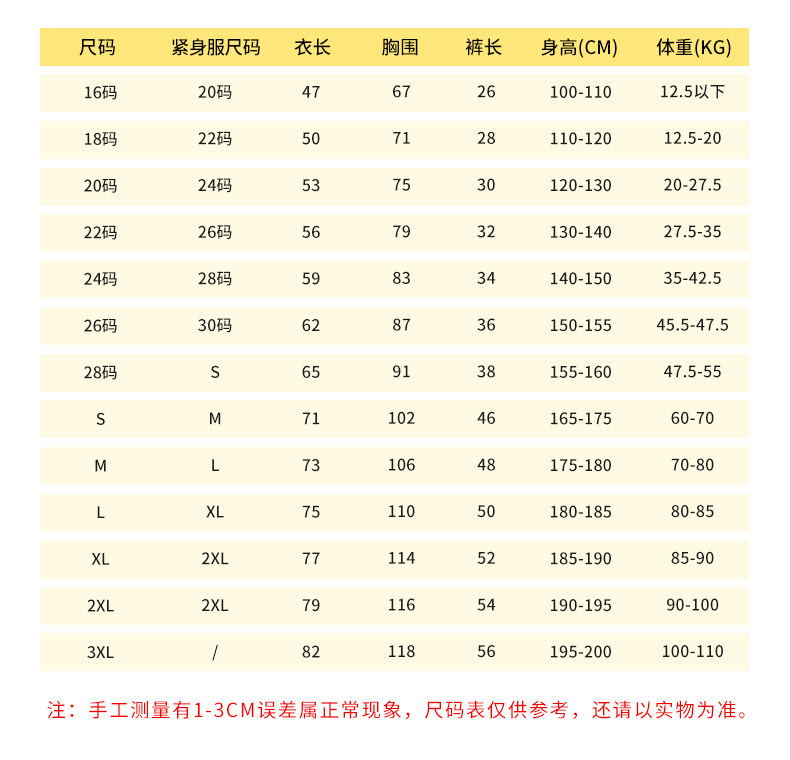 | 尺码 | 紧身服尺码 | 衣长 | 胸围 | 裤长 | 身高(CM) | 体重(KG) |
|---|---|---|---|---|---|---|
| 16码 | 20码 | 47 | 67 | 26 | 100-110 | 12.5以下 |
| 18码 | 22码 | 50 | 71 | 28 | 110-120 | 12.5-20 |
| 20码 | 24码 | 53 | 75 | 30 | 120-130 | 20-27.5 |
| 22码 | 26码 | 56 | 79 | 32 | 130-140 | 27.5-35 |
| 24码 | 28码 | 59 | 83 | 34 | 140-150 | 35-42.5 |
| 26码 | 30码 | 62 | 87 | 36 | 150-155 | 45.5-47.5 |
| 28码 | S | 65 | 91 | 38 | 155-160 | 47.5-55 |
| S | M | 71 | 102 | 46 | 165-175 | 60-70 |
| M | L | 73 | 106 | 48 | 175-180 | 70-80 |
| L | XL | 75 | 110 | 50 | 180-185 | 80-85 |
| XL | 2XL | 77 | 114 | 52 | 185-190 | 85-90 |
| 2XL | 2XL | 79 | 116 | 54 | 190-195 | 90-100 |
| 3XL | / | 82 | 118 | 56 | 195-200 | 100-110 |

注：手工测量有1-3CM误差属正常现象，尺码表仅供参考，还请以实物为准。